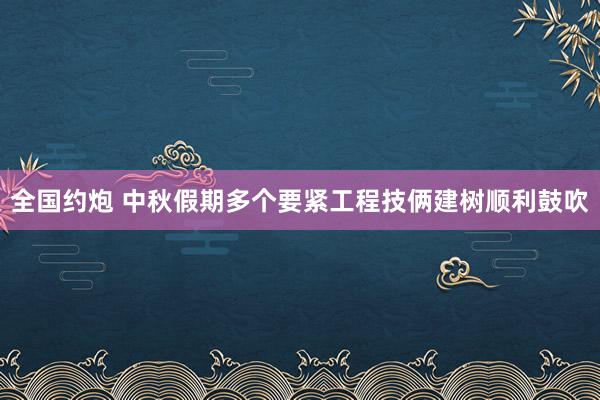 全国约炮 中秋假期多个要紧工程技俩建树顺利鼓吹